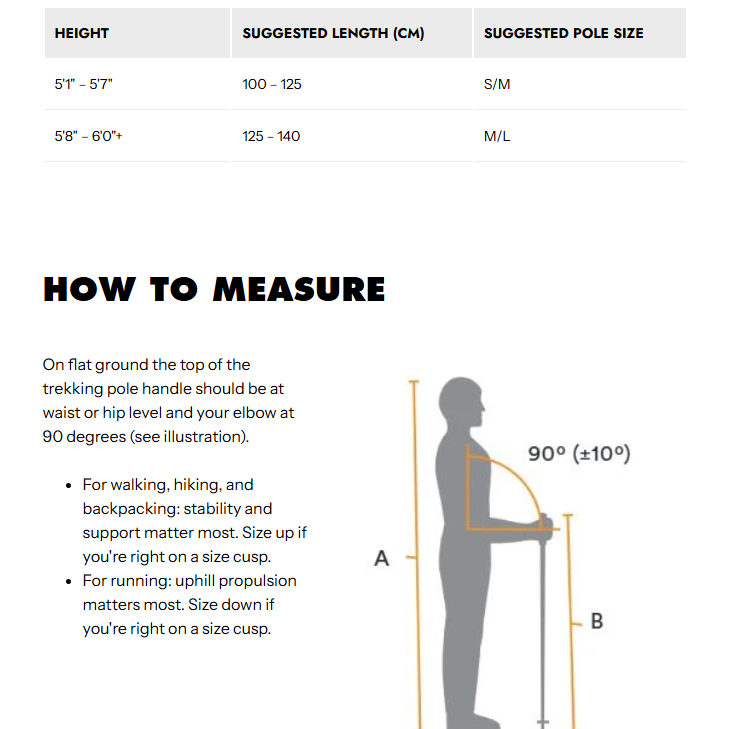 | HEIGHT | SUGGESTED LENGTH (CM) | SUGGESTED POLE SIZE |
|---|---|---|
| 5'1" - 5'7" | 100 - 125 | S/M |
| 5'8" - 6'0"+ | 125 - 140 | M/L |

HOW TO MEASURE

On flat ground the top of the trekking pole handle should be at waist or hip level and your elbow at 90 degrees (see illustration).

• For walking, hiking, and backpacking: stability and support matter most. Size up if you're right on a size cusp.
• For running: uphill propulsion matters most. Size down if you're right on a size cusp.

90° (±10°)

A

B